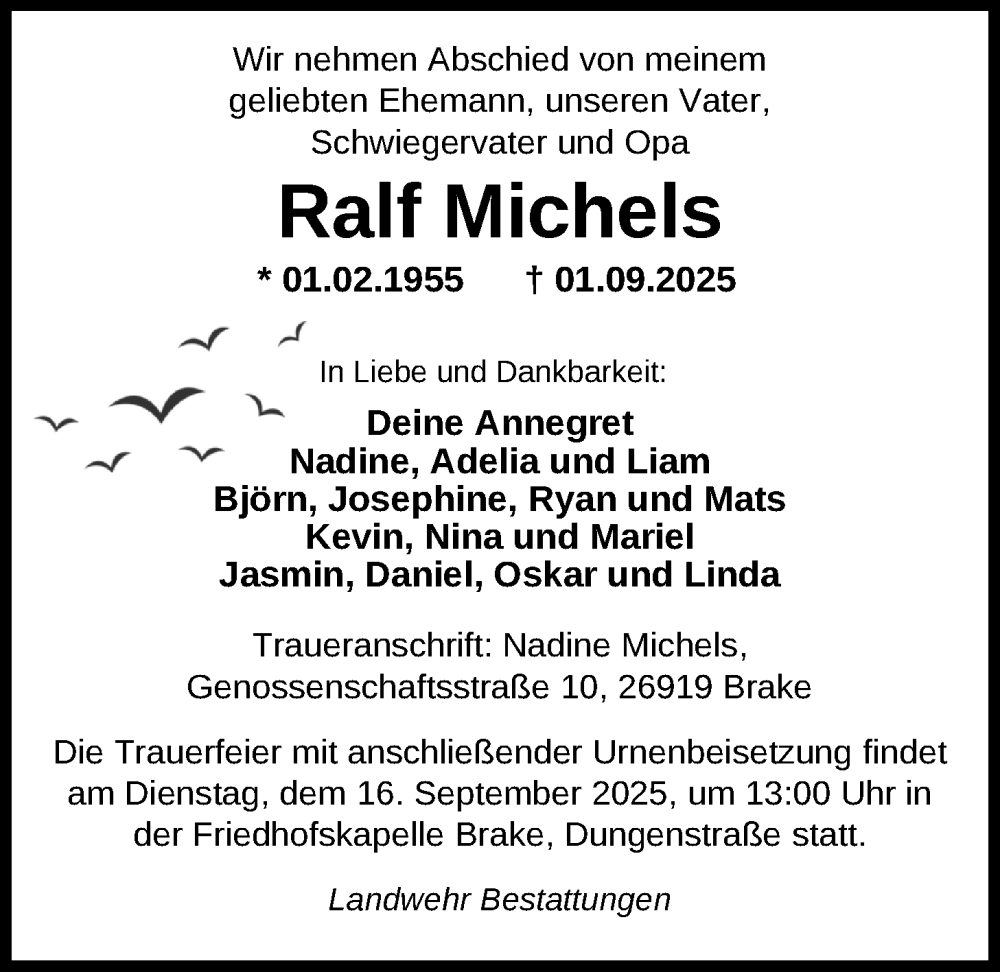 Wir nehmen Abschied von meinem geliebten Ehemann, unseren Vater, Schwiegervater und Opa

Ralf Michels

* 01.02.1955 † 01.09.2025

In Liebe und Dankbarkeit:

Deine Annegret
Nadine, Adelia und Liam
Björn, Josephine, Ryan und Mats
Kevin, Nina und Mariel
Jasmin, Daniel, Oskar und Linda

Traueranschrift: Nadine Michels, Genossenschaftsstraße 10, 26919 Brake

Die Trauerfeier mit anschließender Urnenbeisetzung findet am Dienstag, dem 16. September 2025, um 13:00 Uhr in der Friedhofskapelle Brake, Dungenstraße statt.

Landwehr Bestattungen